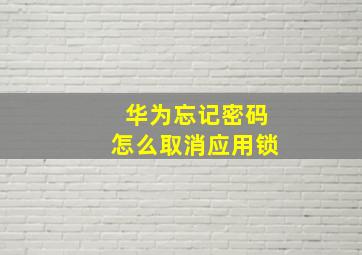 华为忘记密码
怎么取消应用锁